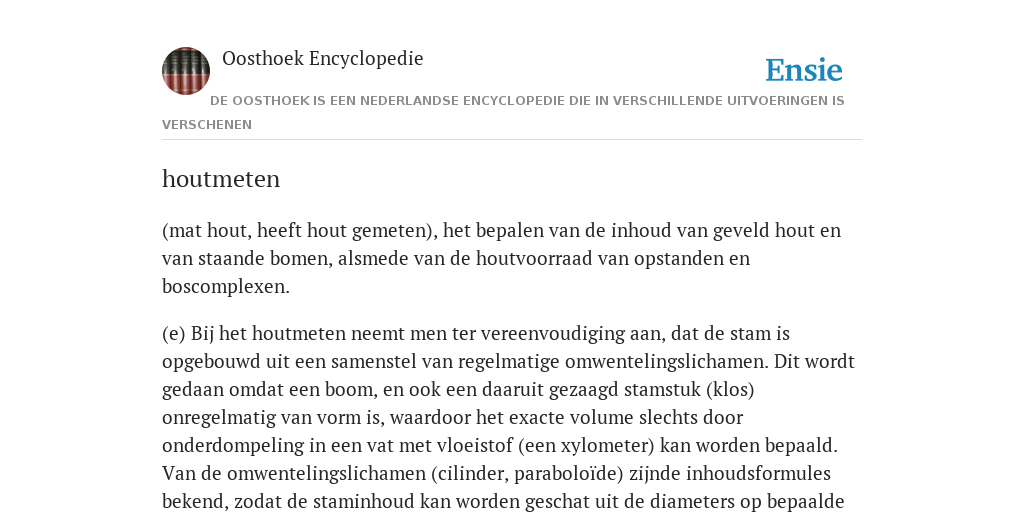 Oosthoek Encyclopedie

Ensie

DE OOSTHOEK IS EEN NEDERLANDSE ENCYCLOPEDIE DIE IN VERSCHILLENDE UITVOERINGEN IS VERSCHENEN

houtmeten

(mat hout, heeft hout gemeten), het bepalen van de inhoud van geveld hout en van staande bomen, alsmede van de houtvoorraad van opstanden en boscomplexen.

(e) Bij het houtmeten neemt men ter vereenvoudiging aan, dat de stam is opgebouwd uit een samenstel van regelmatige omwentelingslichamen. Dit wordt gedaan omdat een boom, en ook een daaruit gezaagd stamstuk (klos) onregelmatig van vorm is, waardoor het exacte volume slechts door onderdompeling in een vat met vloeistof (een xylometer) kan worden bepaald. Van de omwentelingslichamen (cilinder, paraboloïde) zijnde inhoudsformules bekend, zodat de staminhoud kan worden geschat uit de diameters op bepaalde